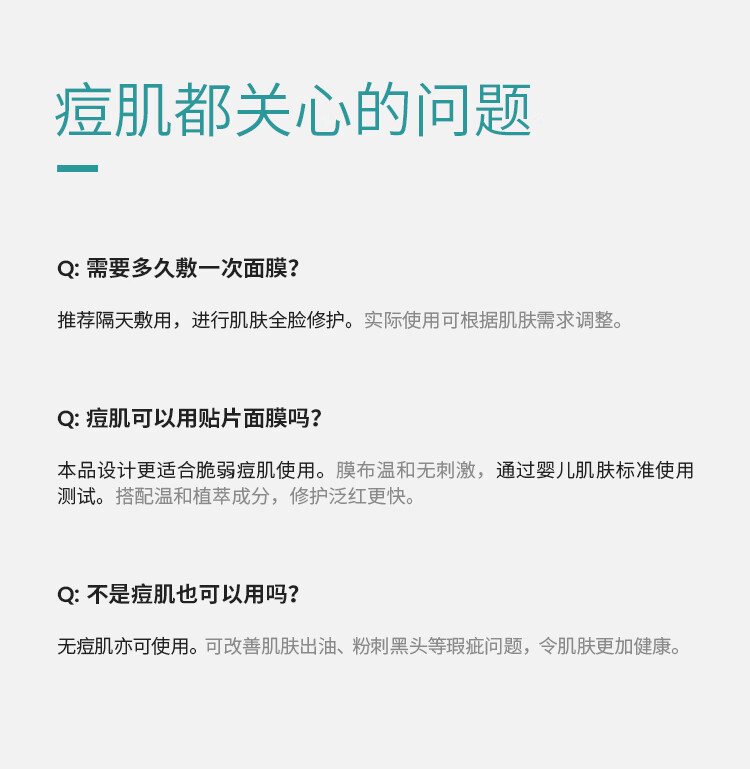 痘肌都关心的问题

Q: 需要多久敷一次面膜?

推荐隔天敷用，进行肌肤全脸修护。实际使用可根据肌肤需求调整。

Q: 痘肌可以用贴片面膜吗?

本品设计更适合脆弱痘肌使用。膜布温和无刺激，通过婴儿肌肤标准使用测试。搭配温和植萃成分，修护泛红更快。

Q: 不是痘肌也可以用吗?

无痘肌亦可使用。可改善肌肤出油、粉刺黑头等瑕疵问题，令肌肤更加健康。